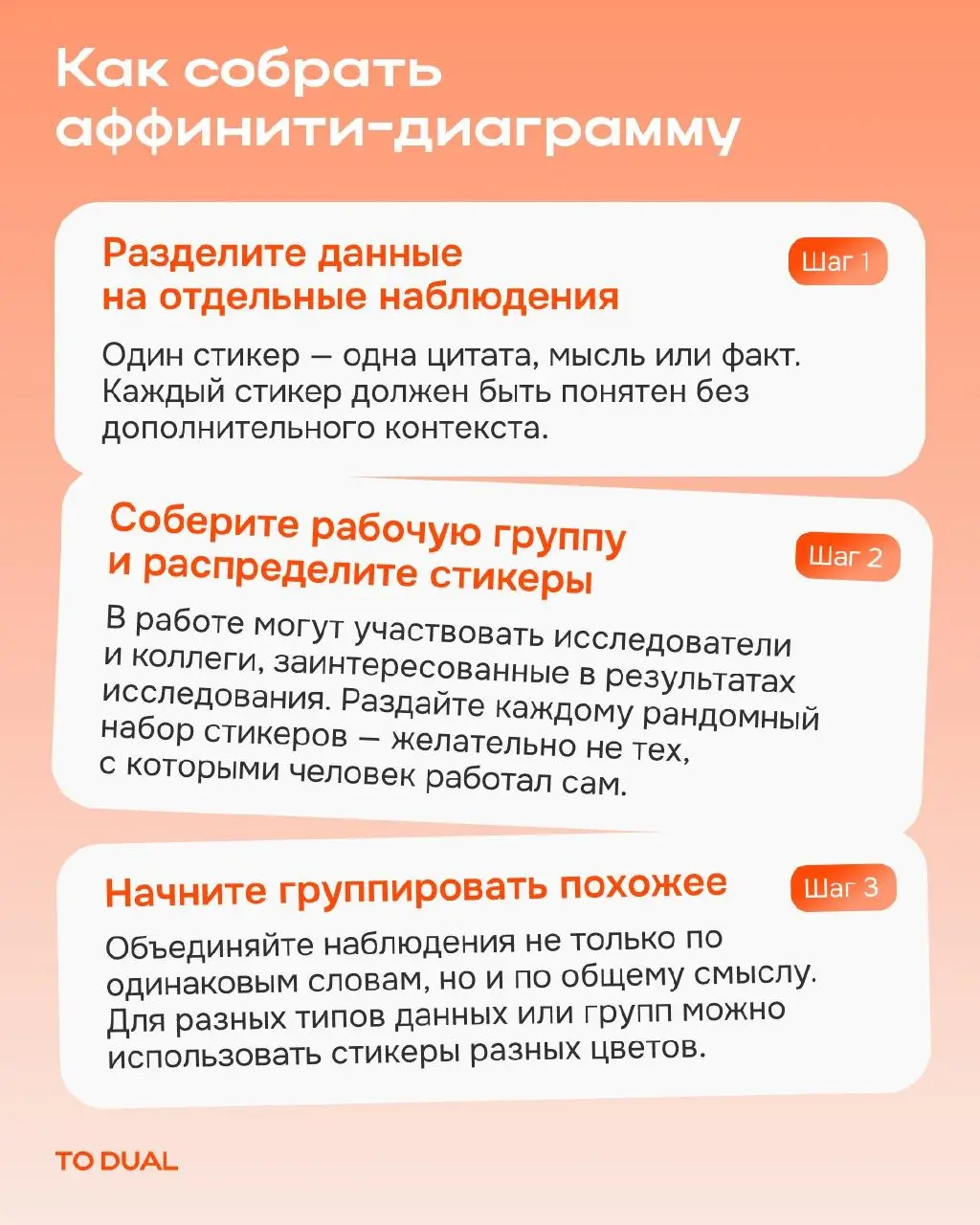 Как собрать аффинити-диаграмму

Разделите данные на отдельные наблюдения

Шаг 1

Один стикер — одна цитата, мысль или факт. Каждый стикер должен быть понятен без дополнительного контекста.

Соберите рабочую группу и распределите стикеры

Шаг 2

В работе могут участвовать исследователи и коллеги, заинтересованные в результатах исследования. Раздайте каждому рандомный набор стикеров — желательно не тех, с которыми человек работал сам.

Начните группировать похожее

Шаг 3

Объединяйте наблюдения не только по одинаковым словам, но и по общему смыслу. Для разных типов данных или групп можно использовать стикеры разных цветов.

TO DUAL